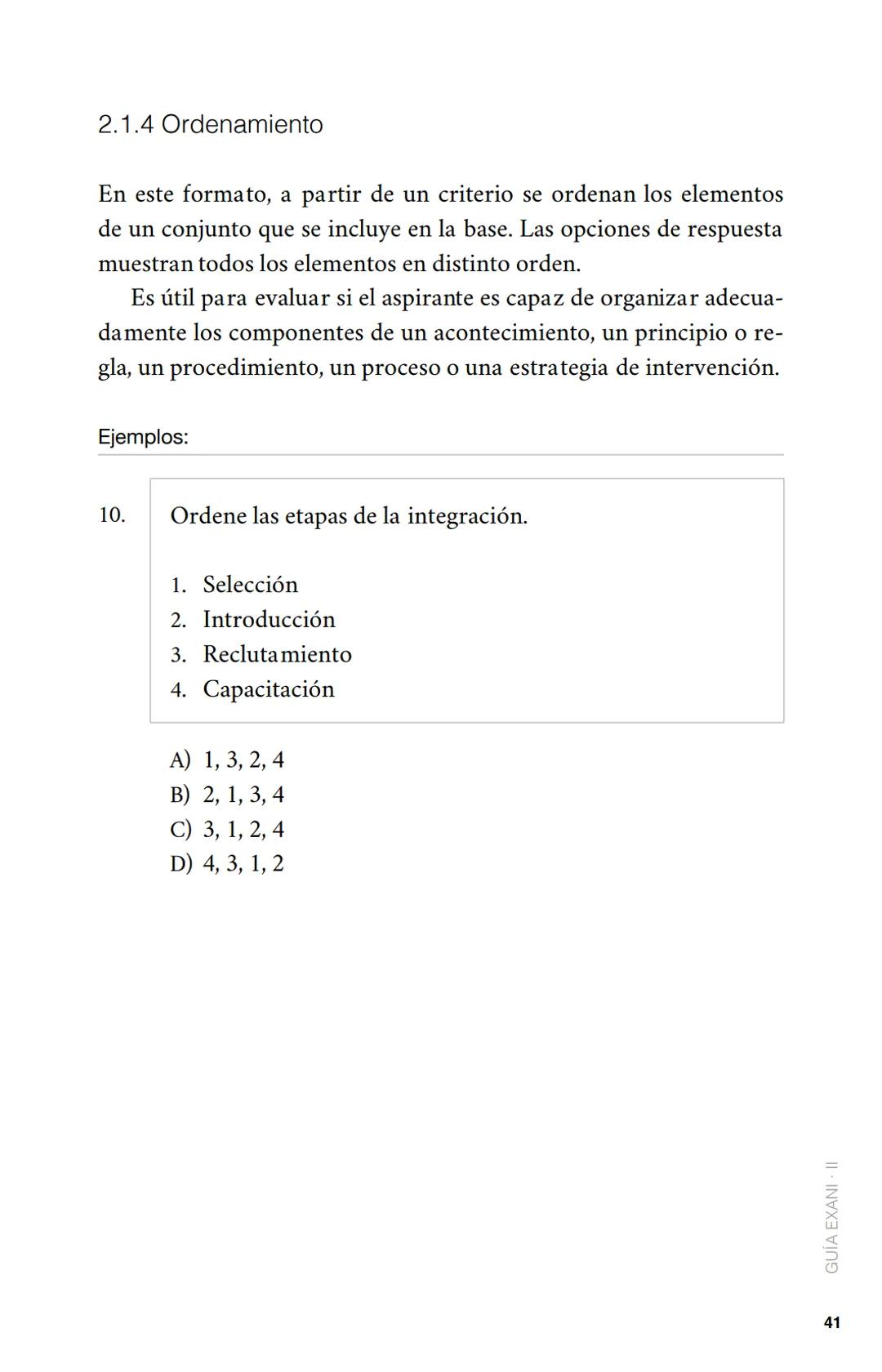 2.1.4 Ordenamiento

En este formato, a partir de un criterio se ordenan los elementos de un conjunto que se incluye en la base. Las opciones de respuesta muestran todos los elementos en distinto orden.

Es útil para evaluar si el aspirante es capaz de organizar adecuadamente los componentes de un acontecimiento, un principio o regla, un procedimiento, un proceso o una estrategia de intervención.

Ejemplos:

10. Ordene las etapas de la integración.

1. Selección
2. Introducción
3. Reclutamiento
4. Capacitación

A) 1, 3, 2, 4
B) 2, 1, 3, 4
C) 3, 1, 2, 4
D) 4, 3, 1, 2

GUÍA EXANI · II

41